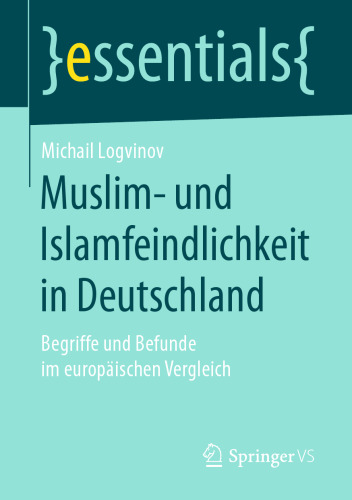 }essentials{

Michail Logvinov

Muslim- und Islamfeindlichkeit in Deutschland

Begriffe und Befunde im europäischen Vergleich

Springer VS